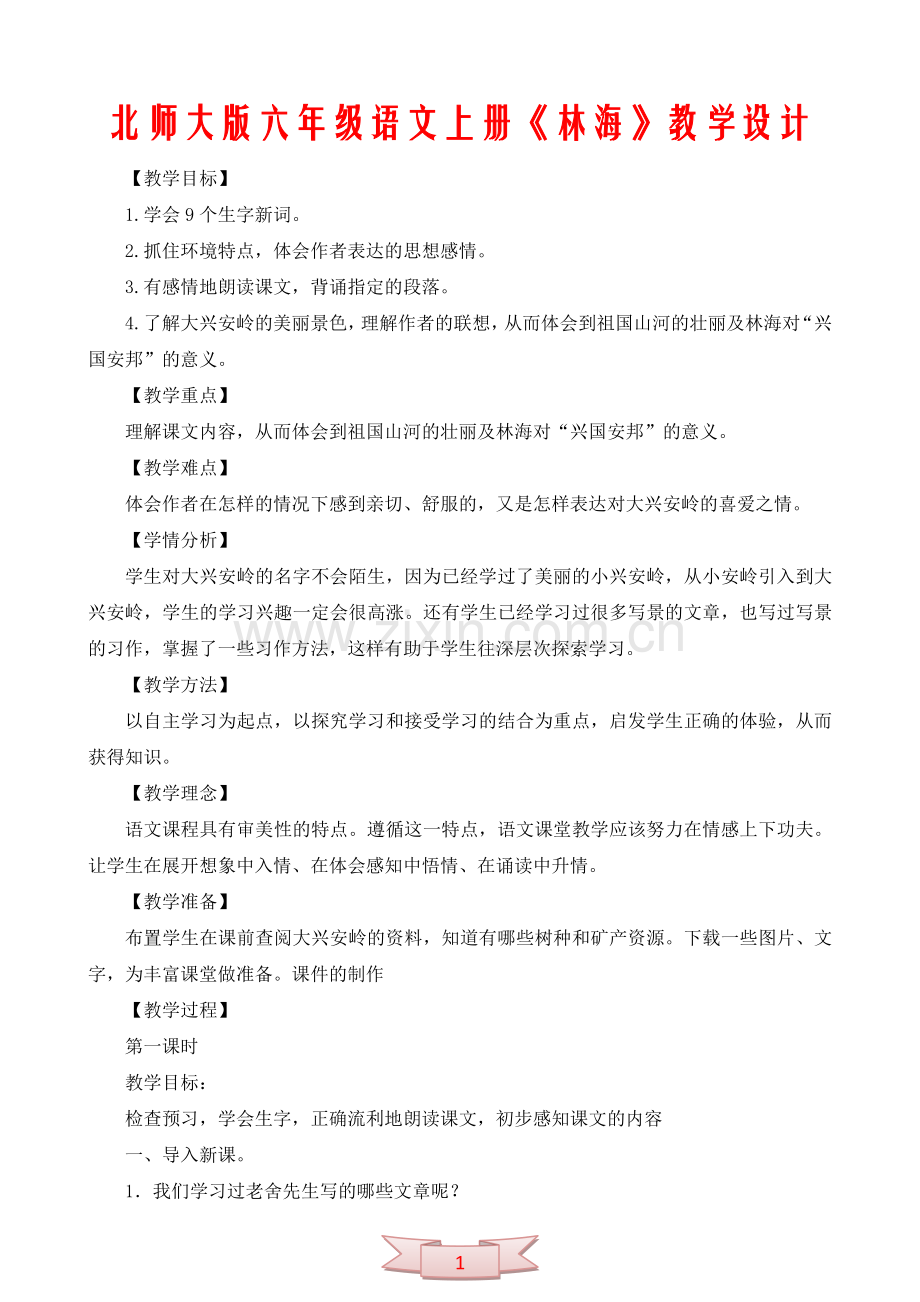 北师大版六年级语文上册《林海》教学设计

【教学目标】

1.学会9个生字新词。

2.抓住环境特点，体会作者表达的思想感情。

3.有感情地朗读课文，背诵指定的段落。

4.了解大兴安岭的美丽景色，理解作者的联想，从而体会到祖国山河的壮丽及林海对“兴国安邦”的意义。

【教学重点】

理解课文内容，从而体会到祖国山河的壮丽及林海对“兴国安邦”的意义。

【教学难点】

体会作者在怎样的情况下感到亲切、舒服的，又是怎样表达对大兴安岭的喜爱之情。

【学情分析】

学生对大兴安岭的名字不会陌生，因为已经学过了美丽的小兴安岭，从小安岭引入到大兴安岭，学生的学习兴趣一定会很高涨。还有学生已经学习过很多写景的文章，也写过写景的习作，掌握了一些习作方法，这样有助于学生往深层次探索学习。

【教学方法】

以自主学习为起点，以探究学习和接受学习的结合为重点，启发学生正确的体验，从而获得知识。

【教学理念】

语文课程具有审美性的特点。遵循这一特点，语文课堂教学应该努力在情感上下功夫。让学生在展开想象中入情、在体会感知中悟情、在诵读中升情。

【教学准备】

布置学生在课前查阅大兴安岭的资料，知道有哪些树种和矿产资源。下载一些图片、文字，为丰富课堂做准备。课件的制作

【教学过程】

第一课时

教学目标：

检查预习，学会生字，正确流利地朗读课文，初步感知课文的内容

一、导入新课。

1．我们学习过老舍先生写的哪些文章呢？

1

www.zixin.com.cn